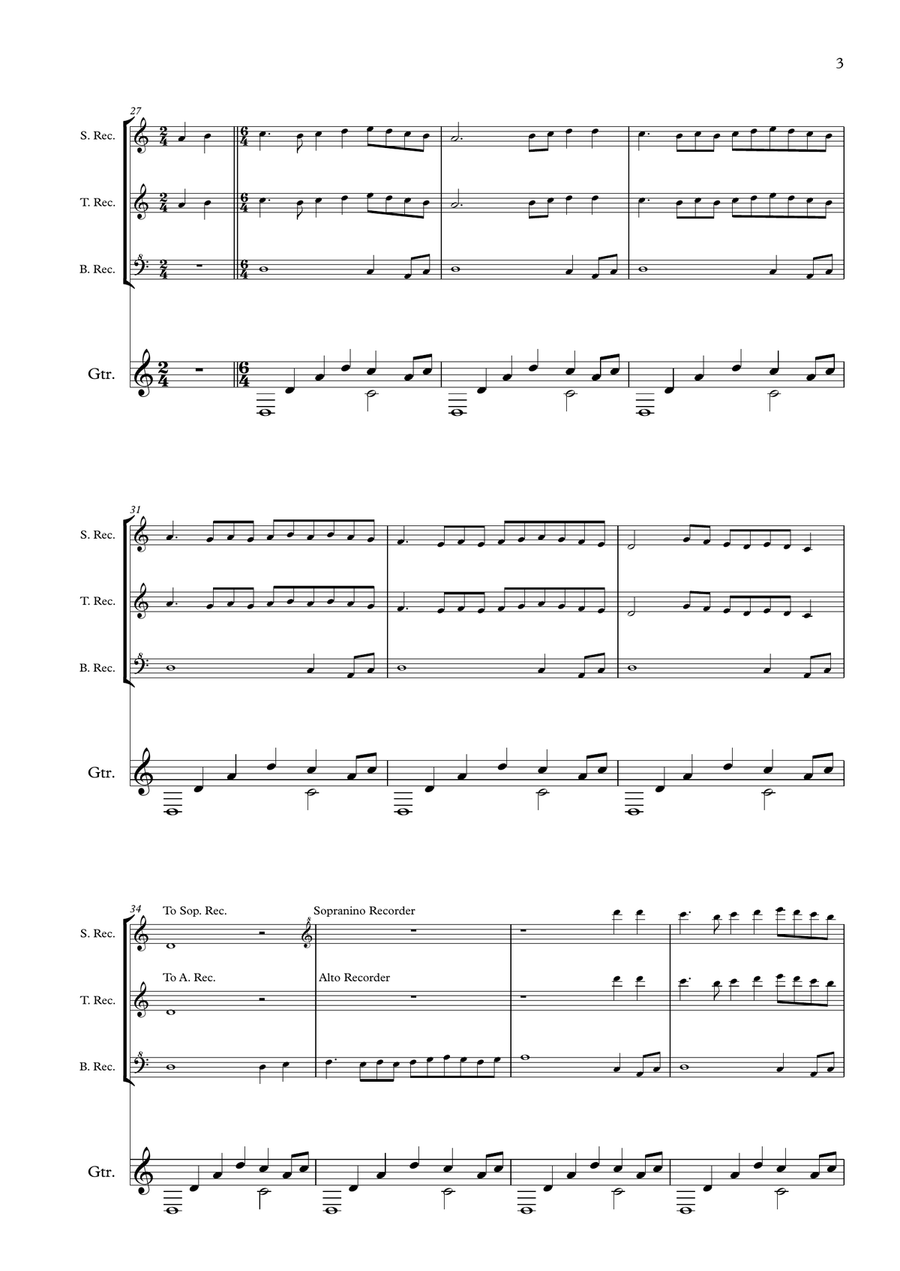 3

27

S. Rec.

T. Rec.

B. Rec.

Gtr.

31

S. Rec.

T. Rec.

B. Rec.

Gtr.

34

To Sop. Rec.

Sopranino Recorder

S. Rec.

To A. Rec.

Alto Recorder

T. Rec.

B. Rec.

Gtr.